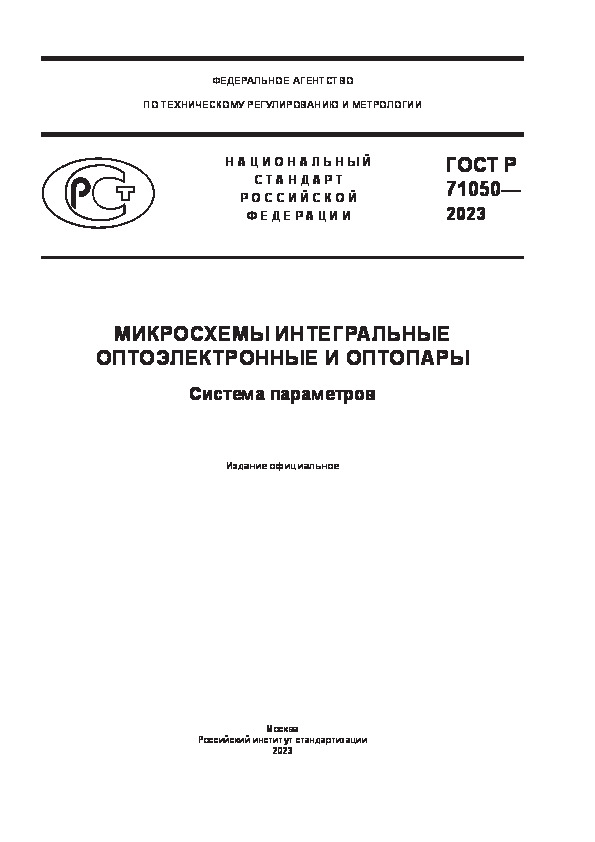 ФЕДЕРАЛЬНОЕ АГЕНТСТВО

ПО ТЕХНИЧЕСКОМУ РЕГУЛИРОВАНИЮ И МЕТРОЛОГИИ

РСТ

НАЦИОНАЛЬНЫЙ СТАНДАРТ РОССИЙСКОЙ ФЕДЕРАЦИИ

ГОСТ Р 71050— 2023

МИКРОСХЕМЫ ИНТЕГРАЛЬНЫЕ ОПТОЭЛЕКТРОННЫЕ И ОПТОПАРЫ

Система параметров

Издание официальное

Москва
Российский институт стандартизации
2023